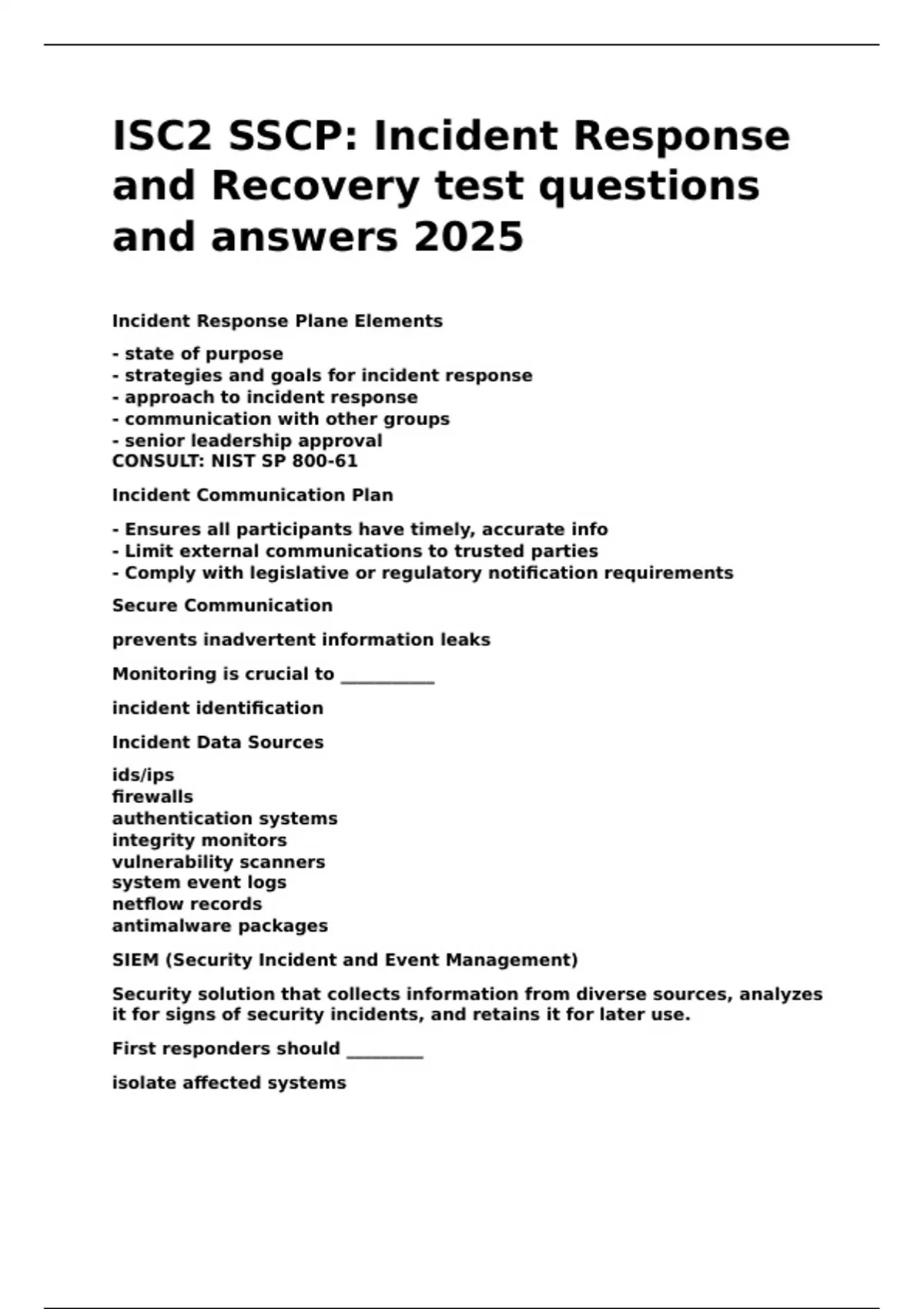 ISC2 SSCP: Incident Response and Recovery test questions and answers 2025

Incident Response Plane Elements

- state of purpose
- strategies and goals for incident response
- approach to incident response
- communication with other groups
- senior leadership approval
CONSULT: NIST SP 800-61

Incident Communication Plan

- Ensures all participants have timely, accurate info
- Limit external communications to trusted parties
- Comply with legislative or regulatory notification requirements

Secure Communication

prevents inadvertent information leaks

Monitoring is crucial to __________

incident identification

Incident Data Sources

ids/ips
firewalls
authentication systems
integrity monitors
vulnerability scanners
system event logs
netflow records
antimalware packages

SIEM (Security Incident and Event Management)

Security solution that collects information from diverse sources, analyzes it for signs of security incidents, and retains it for later use.

First responders should ________

isolate affected systems